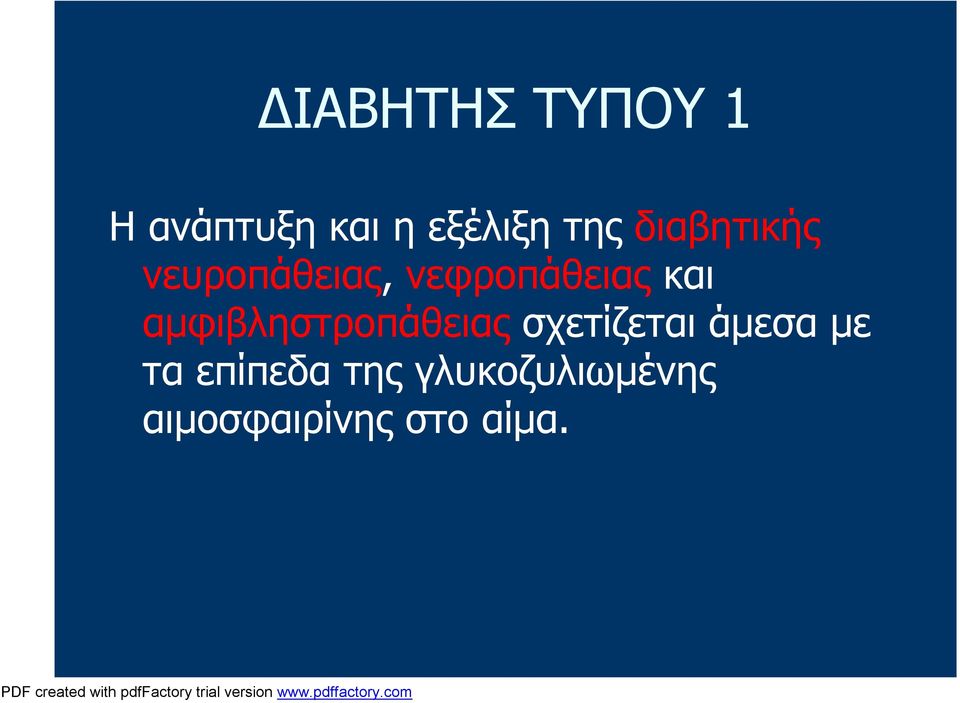 ΔΙΑΒΗΤΗΣ ΤΥΠΟΥ 1

Η ανάπτυξη και η εξέλιξη της διαβητικής νευροπάθειας, νεφροπάθειας και αμφιβληστροπάθειας σχετίζεται άμεσα με τα επίπεδα της γλυκοζυλιωμένης αιμοσφαιρίνης στο αίμα.

PDF created with pdfFactory trial version www.pdffactory.com